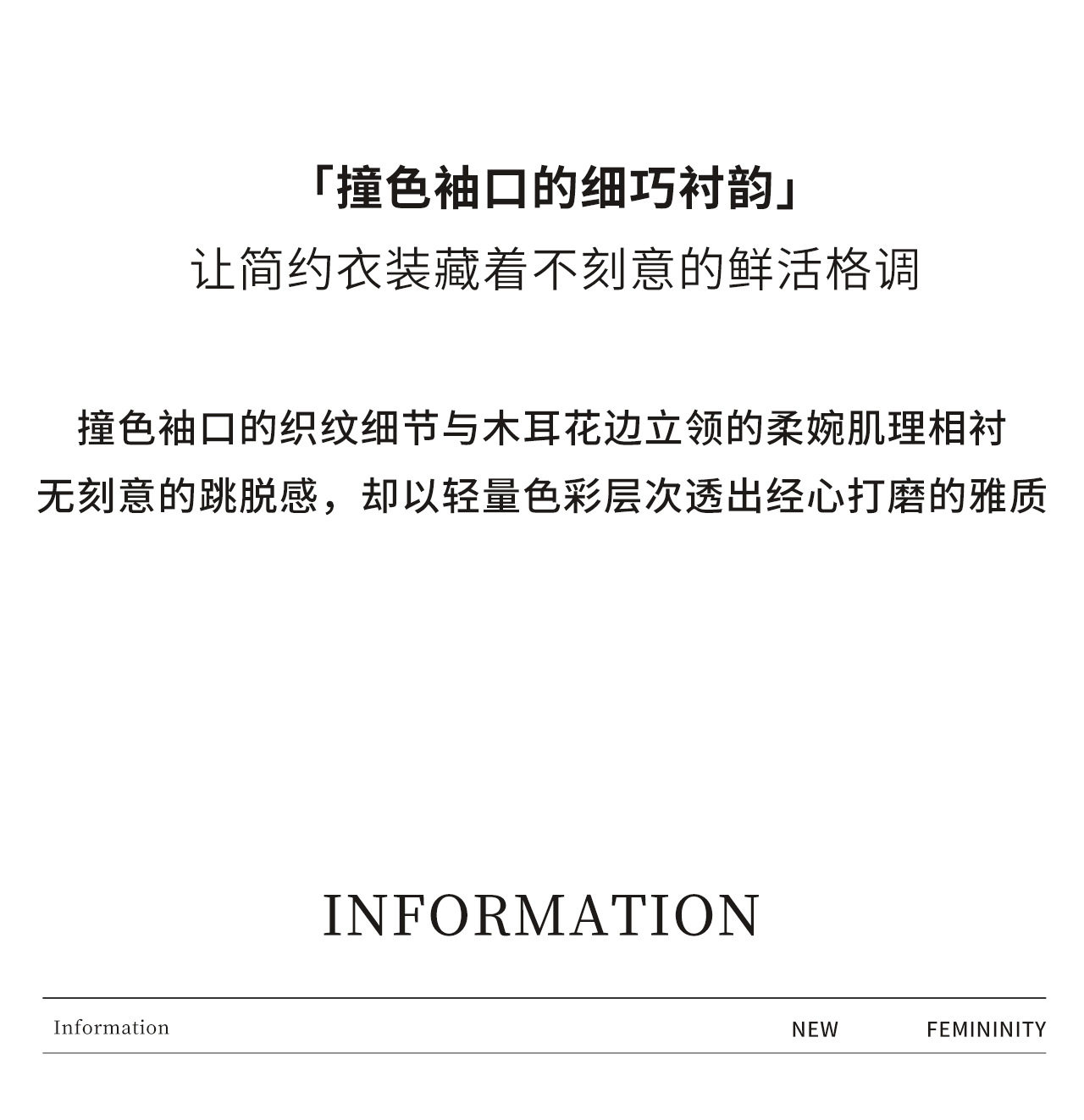 「撞色袖口的细巧衬韵」
让简约衣装藏着不刻意的鲜活格调

撞色袖口的织纹细节与木耳花边立领的柔婉肌理相衬
无刻意的跳脱感，却以轻量色彩层次透出经心打磨的雅质

INFORMATION

Information NEW FEMININITY